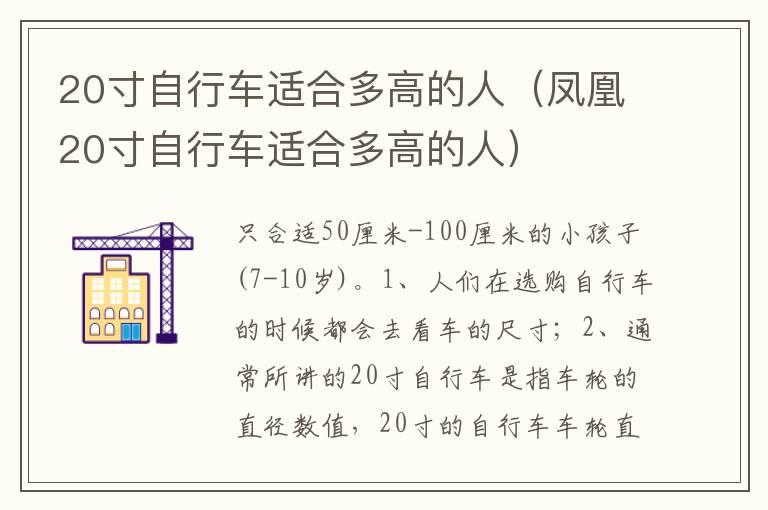 20寸自行车适合多高的人（凤凰20寸自行车适合多高的人）

只合适50厘米-100厘米的小孩子(7-10岁)。1、人们在选购自行车的时候都会去看车的尺寸；2、通常所讲的20寸自行车是指车轮的直径数值，20寸的自行车车轮直